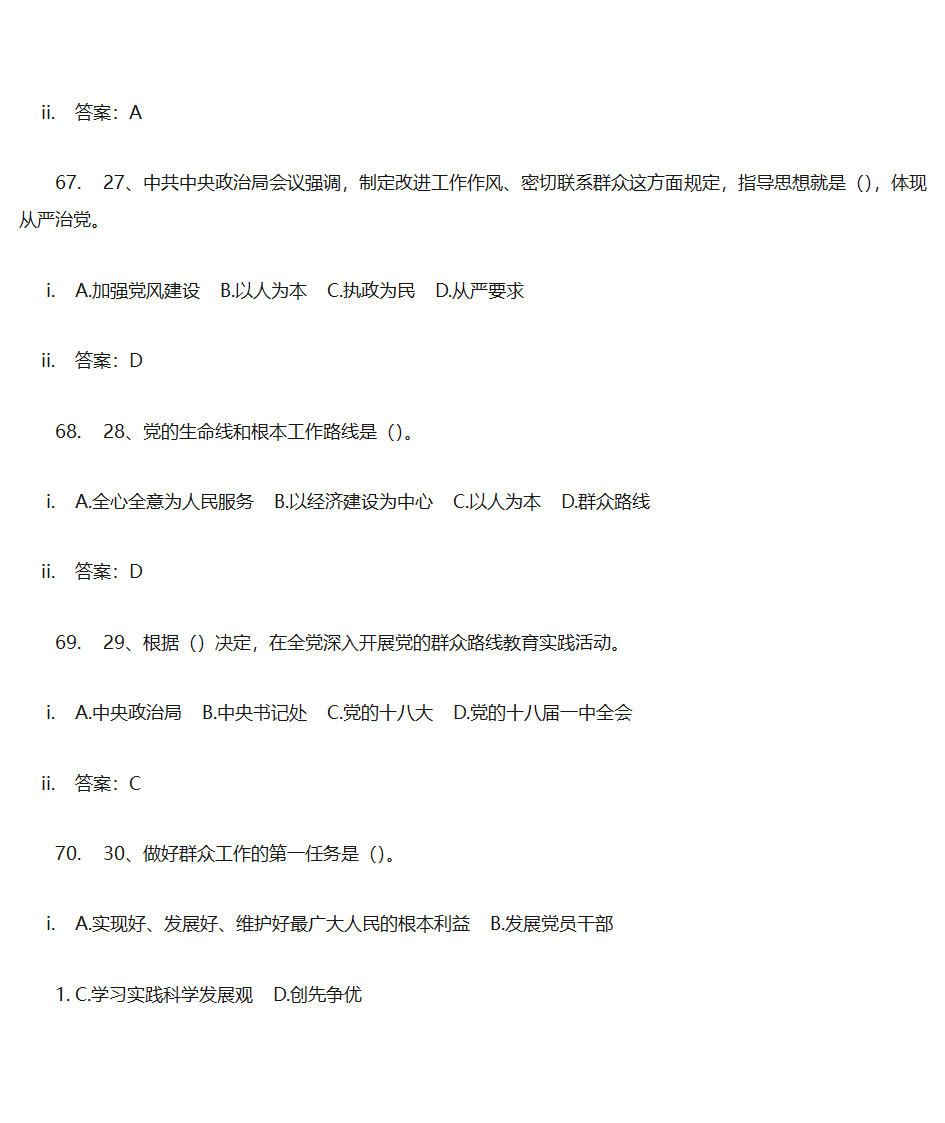 ii. 答案：A

67. 27、中共中央政治局会议强调，制定改进工作作风、密切联系群众这方面规定，指导思想就是（），体现从严治党。

i. A.加强党风建设 B.以人为本 C.执政为民 D.从严要求

ii. 答案：D

68. 28、党的生命线和根本工作路线是（）。

i. A.全心全意为人民服务 B.以经济建设为中心 C.以人为本 D.群众路线

ii. 答案：D

69. 29、根据（）决定，在全党深入开展党的群众路线教育实践活动。

i. A.中央政治局 B.中央书记处 C.党的十八大 D.党的十八届一中全会

ii. 答案：C

70. 30、做好群众工作的第一任务是（）。

i. A.实现好、发展好、维护好最广大人民的根本利益 B.发展党员干部

1. C.学习实践科学发展观 D.创先争优